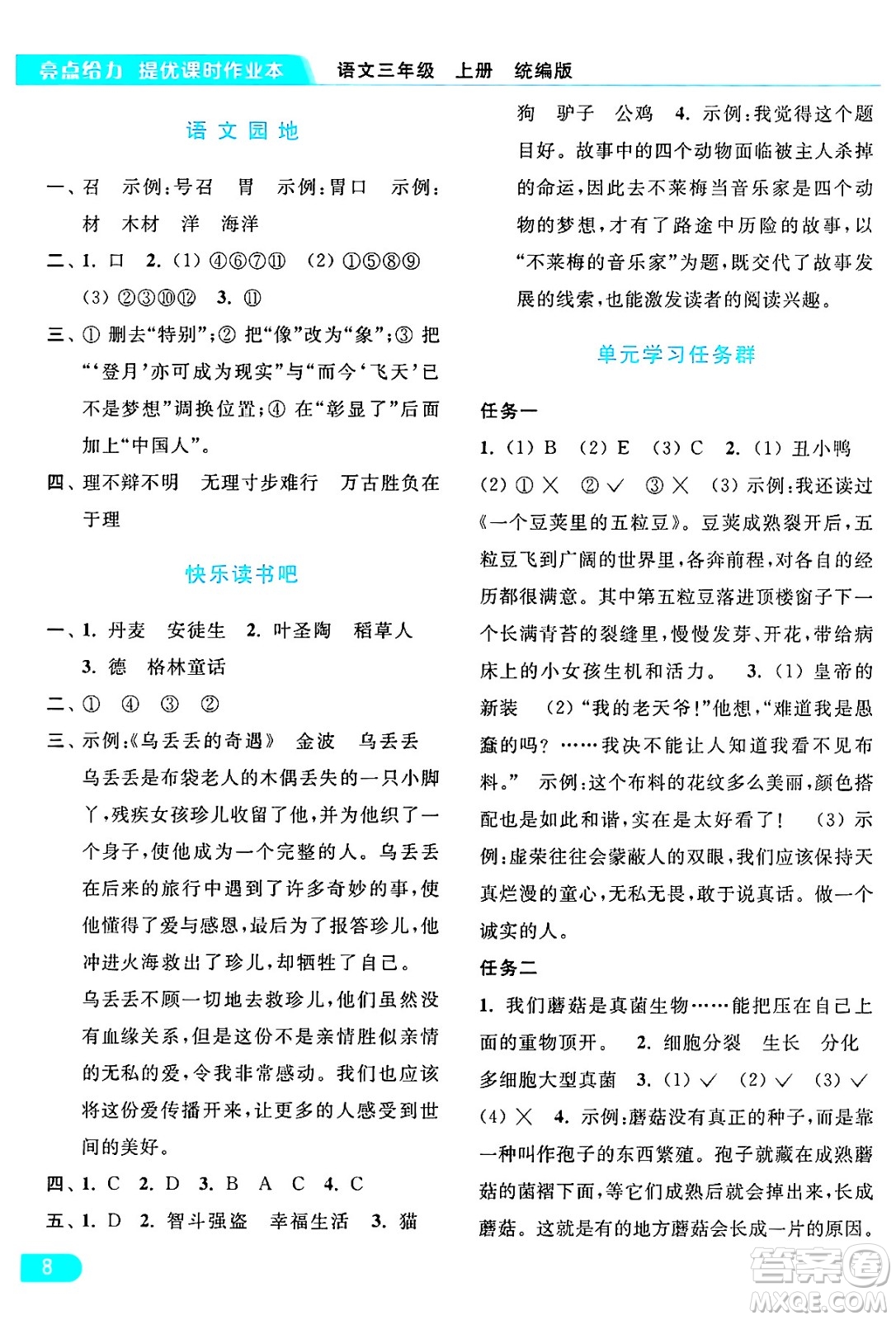 亮点给力 提优课时作业本 语文三年级 上册 统编版

语文园地

一、召 示例:号召 胃 示例:胃口 示例:材 木材 洋 海洋

二、1. 口 2. (1) ④⑥⑦⑪ (2) ①⑤⑧⑨ (3) ②③⑩⑫ 3. ⑪

三、① 删去“特别”;② 把“像”改为“象”;③ 把“‘登月’亦可成为现实”与“而今‘飞天’已不是梦想”调换位置;④ 在“彰显了”后面加上“中国人”。

四、理不辩不明 无理寸步难行 万古胜负在于理

快乐读书吧

一、1. 丹麦 安徒生 2. 叶圣陶 稻草人 3. 德 格林童话

二、① ④ ③ ②

三、示例:《乌丢丢的奇遇》 金波 乌丢丢 乌丢丢是布袋老人的木偶丢失的一只小脚丫,残疾女孩珍儿收留了他,并为他织了一个身子,使他成为一个完整的人。乌丢丢在后来的旅行中遇到了许多奇妙的事,使他懂得了爱与感恩,最后为了报答珍儿,他冲进火海救出了珍儿,却牺牲了自己。

乌丢丢不顾一切地去救珍儿,他们虽然没有血缘关系,但是这份不是亲情胜似亲情的无私的爱,令我非常感动。我们也应该将这份爱传播开来,让更多的人感受到世间的美好。

四、1. C 2. D 3. B A C 4. C

五、1. D 2. 智斗强盗 幸福生活 3. 猫 狗 驴子 公鸡 4. 示例:我觉得这个题目好。故事中的四个动物面临被主人杀掉的命运,因此去不莱梅当音乐家是四个动物的梦想,才有了路途中历险的故事,以“不莱梅的音乐家”为题,既交代了故事发展的线索,也能激发读者的阅读兴趣。

单元学习任务群

任务一

1. (1) B (2) E (3) C 2. (1) 丑小鸭 (2) ① × ② √ ③ × (3) 示例:我还读过《一个豆荚里的五粒豆》。豆荚成熟裂开后,五粒豆飞到广阔的世界里,各奔前程,对各自的经历都很满意。其中第五粒豆落进顶楼窗子下一个长满青苔的裂缝里,慢慢发芽、开花,带给病床上的小女孩生机和活力。 3. (1) 皇帝的新装 (2) “我的老天爷!”他想,“难道我是愚蠢的吗?……我决不能让人知道我看不见布料。” 示例:这个布料的花纹多么美丽,颜色搭配也是如此和谐,实在是太好看了! (3) 示例:虚荣往往会蒙蔽人的双眼,我们应该保持天真烂漫的童心,无私无畏,敢于说真话。做一个诚实的人。

任务二

1. 我们蘑菇是真菌生物……能把压在自己上面的重物顶开。 2. 细胞分裂 生长 分化 多细胞大型真菌 3. (1) √ (2) √ (3) √ (4) × 4. 示例:蘑菇没有真正的种子,而是靠一种叫作孢子的东西繁殖。孢子就藏在成熟蘑菇的菌褶下面,等它们成熟后就会掉出来,长成蘑菇。这就是有的地方蘑菇会长成一片的原因。

8

答案圈 MXQE.COM